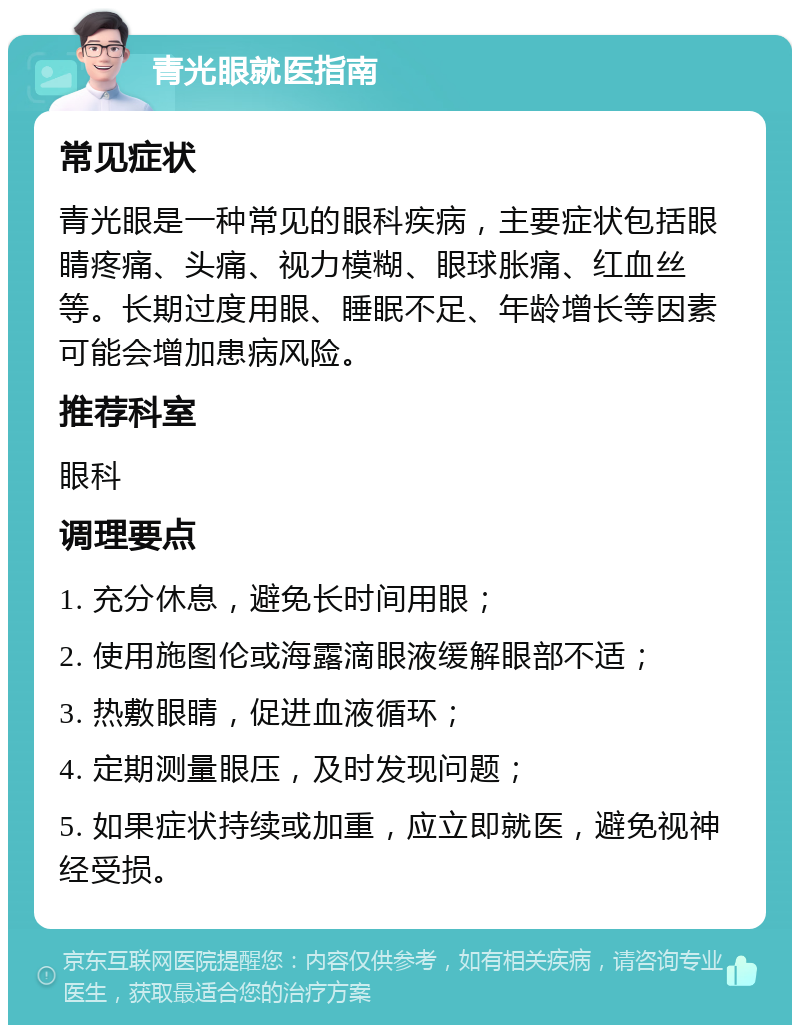 青光眼就医指南

常见症状

青光眼是一种常见的眼科疾病，主要症状包括眼睛疼痛、头痛、视力模糊、眼球胀痛、红血丝等。长期过度用眼、睡眠不足、年龄增长等因素可能会增加患病风险。

推荐科室

眼科

调理要点

1. 充分休息，避免长时间用眼；

2. 使用施图伦或海露滴眼液缓解眼部不适；

3. 热敷眼睛，促进血液循环；

4. 定期测量眼压，及时发现问题；

5. 如果症状持续或加重，应立即就医，避免视神经受损。

京东互联网医院提醒您：内容仅供参考，如有相关疾病，请咨询专业医生，获取最适合您的治疗方案